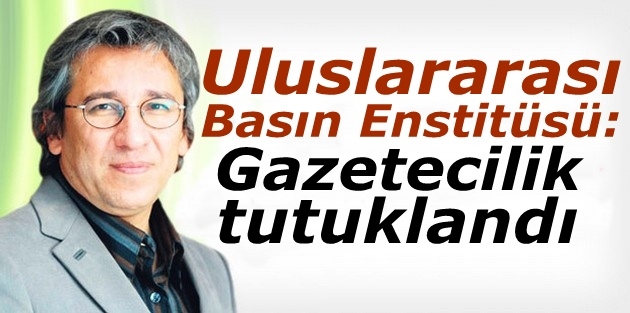 Uluslararası Basın Enstitüsü: Gazetecilik tutuklandı